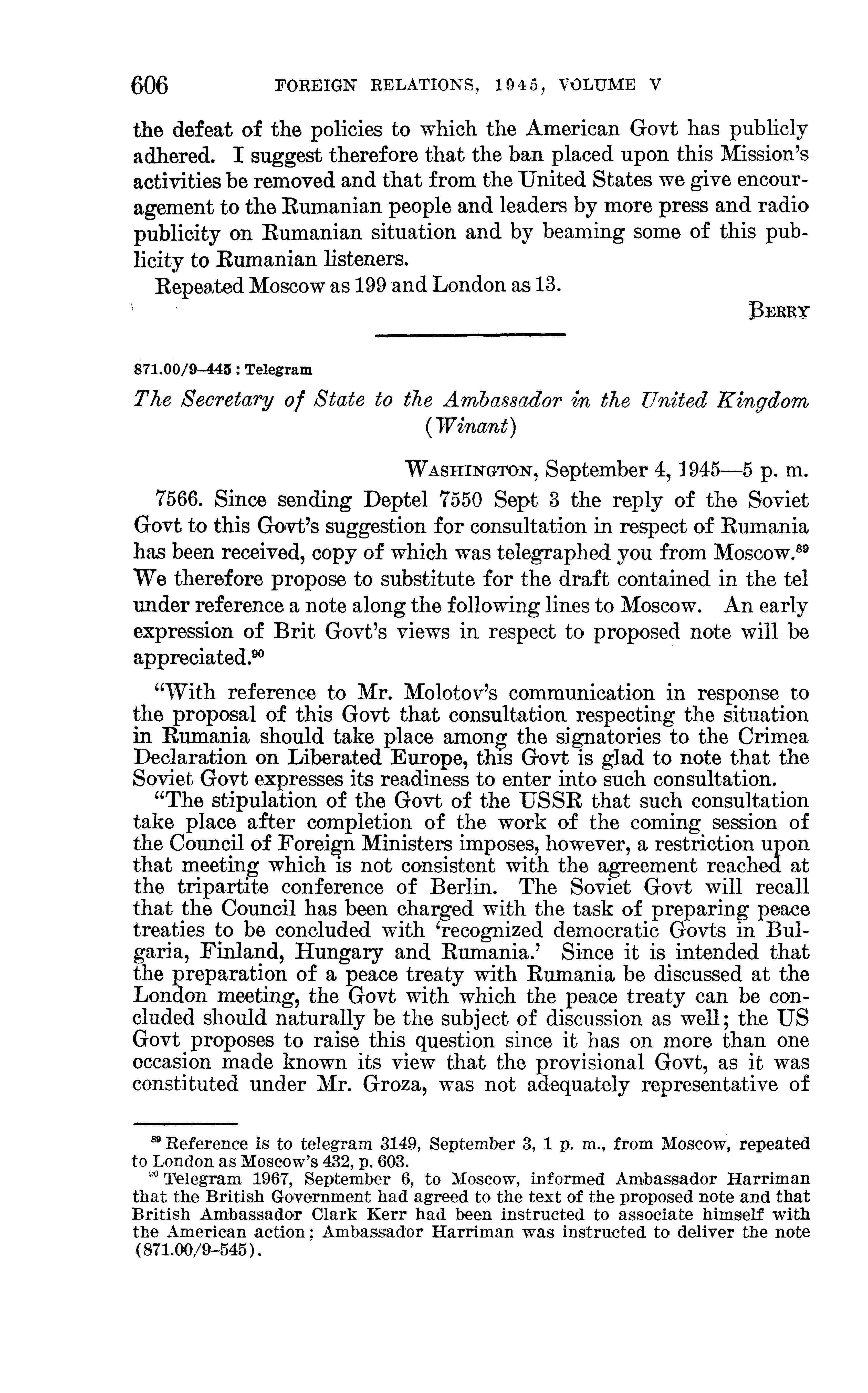 606 FOREIGN RELATIONS, 1945, VOLUME V

the defeat of the policies to which the American Govt has publicly adhered. I suggest therefore that the ban placed upon this Mission's activities be removed and that from the United States we give encouragement to the Rumanian people and leaders by more press and radio publicity on Rumanian situation and by beaming some of this publicity to Rumanian listeners.

Repeated Moscow as 199 and London as 13.

BERRY

871.00/9–445 : Telegram

The Secretary of State to the Ambassador in the United Kingdom (Winant)

WASHINGTON, September 4, 1945—5 p. m.

7566. Since sending Deptel 7550 Sept 3 the reply of the Soviet Govt to this Govt's suggestion for consultation in respect of Rumania has been received, copy of which was telegraphed you from Moscow.$^{89}$ We therefore propose to substitute for the draft contained in the tel under reference a note along the following lines to Moscow. An early expression of Brit Govt's views in respect to proposed note will be appreciated.$^{90}$

"With reference to Mr. Molotov's communication in response to the proposal of this Govt that consultation respecting the situation in Rumania should take place among the signatories to the Crimea Declaration on Liberated Europe, this Govt is glad to note that the Soviet Govt expresses its readiness to enter into such consultation.

"The stipulation of the Govt of the USSR that such consultation take place after completion of the work of the coming session of the Council of Foreign Ministers imposes, however, a restriction upon that meeting which is not consistent with the agreement reached at the tripartite conference of Berlin. The Soviet Govt will recall that the Council has been charged with the task of preparing peace treaties to be concluded with 'recognized democratic Govts in Bulgaria, Finland, Hungary and Rumania.' Since it is intended that the preparation of a peace treaty with Rumania be discussed at the London meeting, the Govt with which the peace treaty can be concluded should naturally be the subject of discussion as well; the US Govt proposes to raise this question since it has on more than one occasion made known its view that the provisional Govt, as it was constituted under Mr. Groza, was not adequately representative of

$^{89}$ Reference is to telegram 3149, September 3, 1 p. m., from Moscow, repeated to London as Moscow's 432, p. 603.

$^{90}$ Telegram 1967, September 6, to Moscow, informed Ambassador Harriman that the British Government had agreed to the text of the proposed note and that British Ambassador Clark Kerr had been instructed to associate himself with the American action; Ambassador Harriman was instructed to deliver the note (871.00/9–545).